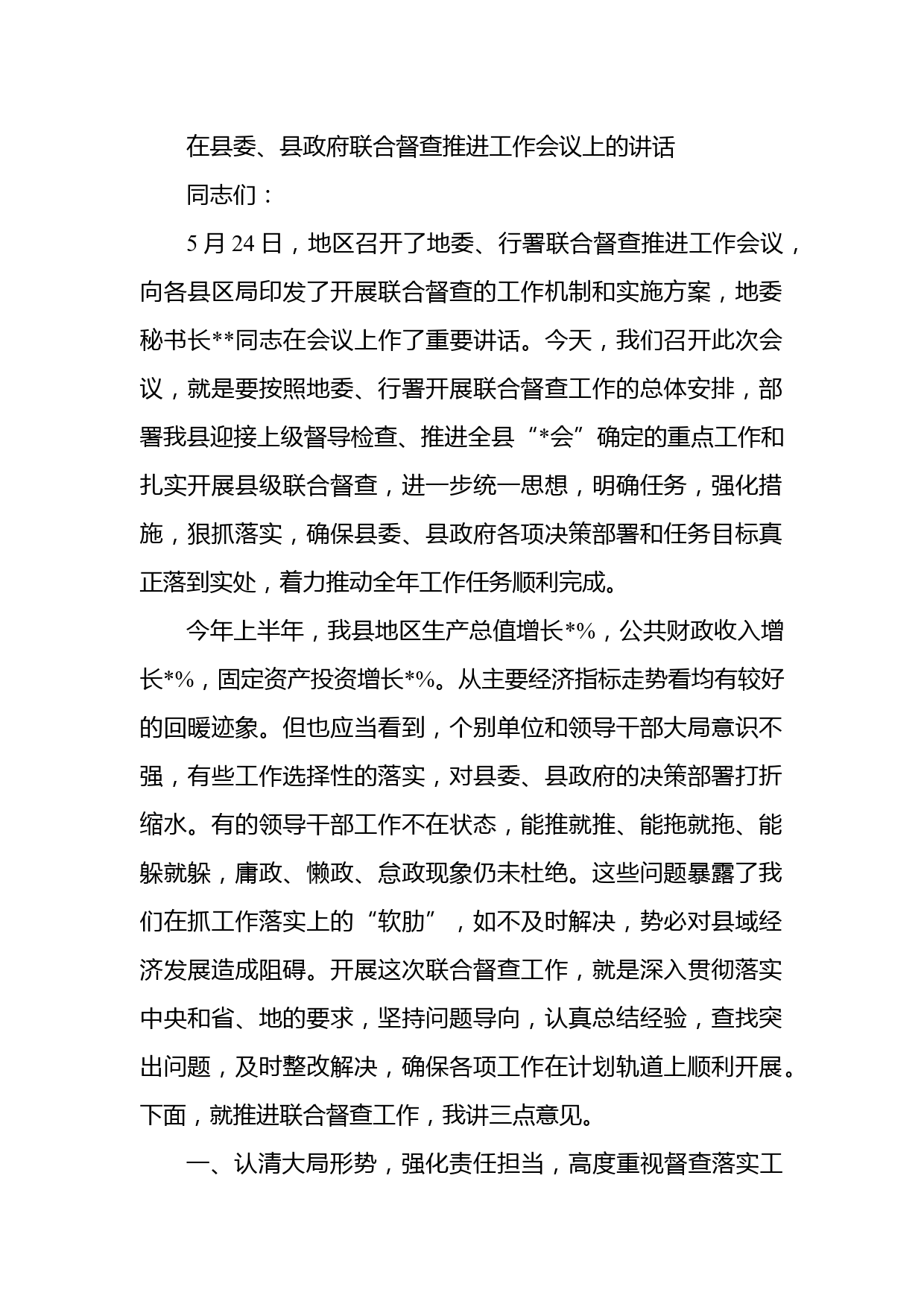 在县委、县政府联合督查推进工作会议上的讲话

同志们：

5月24日，地区召开了地委、行署联合督查推进工作会议，向各县区局印发了开展联合督查的工作机制和实施方案，地委秘书长**同志在会议上作了重要讲话。今天，我们召开此次会议，就是要按照地委、行署开展联合督查工作的总体安排，部署我县迎接上级督导检查、推进全县“*会”确定的重点工作和扎实开展县级联合督查，进一步统一思想，明确任务，强化措施，狠抓落实，确保县委、县政府各项决策部署和任务目标真正落到实处，着力推动全年工作任务顺利完成。

今年上半年，我县地区生产总值增长*%，公共财政收入增长*%，固定资产投资增长*%。从主要经济指标走势看均有较好的回暖迹象。但也应当看到，个别单位和领导干部大局意识不强，有些工作选择性的落实，对县委、县政府的决策部署打折缩水。有的领导干部工作不在状态，能推就推、能拖就拖、能躲就躲，庸政、懒政、怠政现象仍未杜绝。这些问题暴露了我们在抓工作落实上的“软肋”，如不及时解决，势必对县域经济发展造成阻碍。开展这次联合督查工作，就是深入贯彻落实中央和省、地的要求，坚持问题导向，认真总结经验，查找突出问题，及时整改解决，确保各项工作在计划轨道上顺利开展。下面，就推进联合督查工作，我讲三点意见。

一、认清大局形势，强化责任担当，高度重视督查落实工